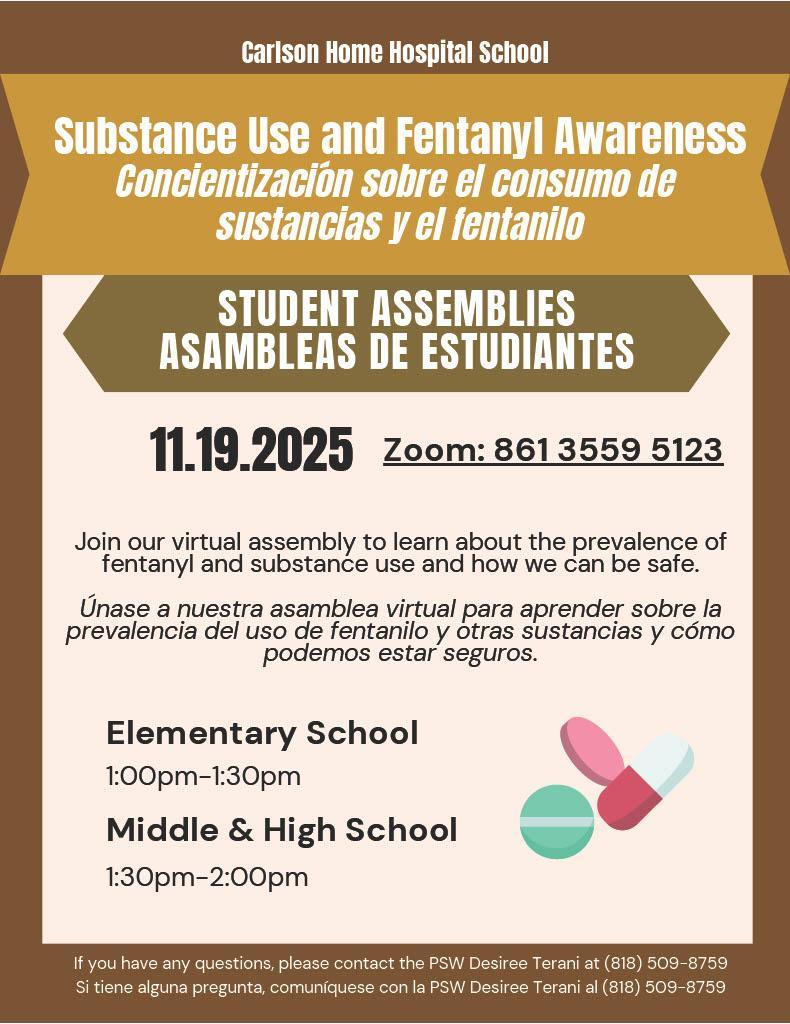 Carlson Home Hospital School

Substance Use and Fentanyl Awareness
Concientización sobre el consumo de sustancias y el fentanilo

STUDENT ASSEMBLIES
ASAMBLEAS DE ESTUDIANTES

11.19.2025 Zoom: 861 3559 5123

Join our virtual assembly to learn about the prevalence of fentanyl and substance use and how we can be safe.

Únase a nuestra asamblea virtual para aprender sobre la prevalencia del uso de fentanilo y otras sustancias y cómo podemos estar seguros.

Elementary School
1:00pm-1:30pm

Middle & High School
1:30pm-2:00pm

If you have any questions, please contact the PSW Desiree Terani at (818) 509-8759
Si tiene alguna pregunta, comuníquese con la PSW Desiree Terani al (818) 509-8759